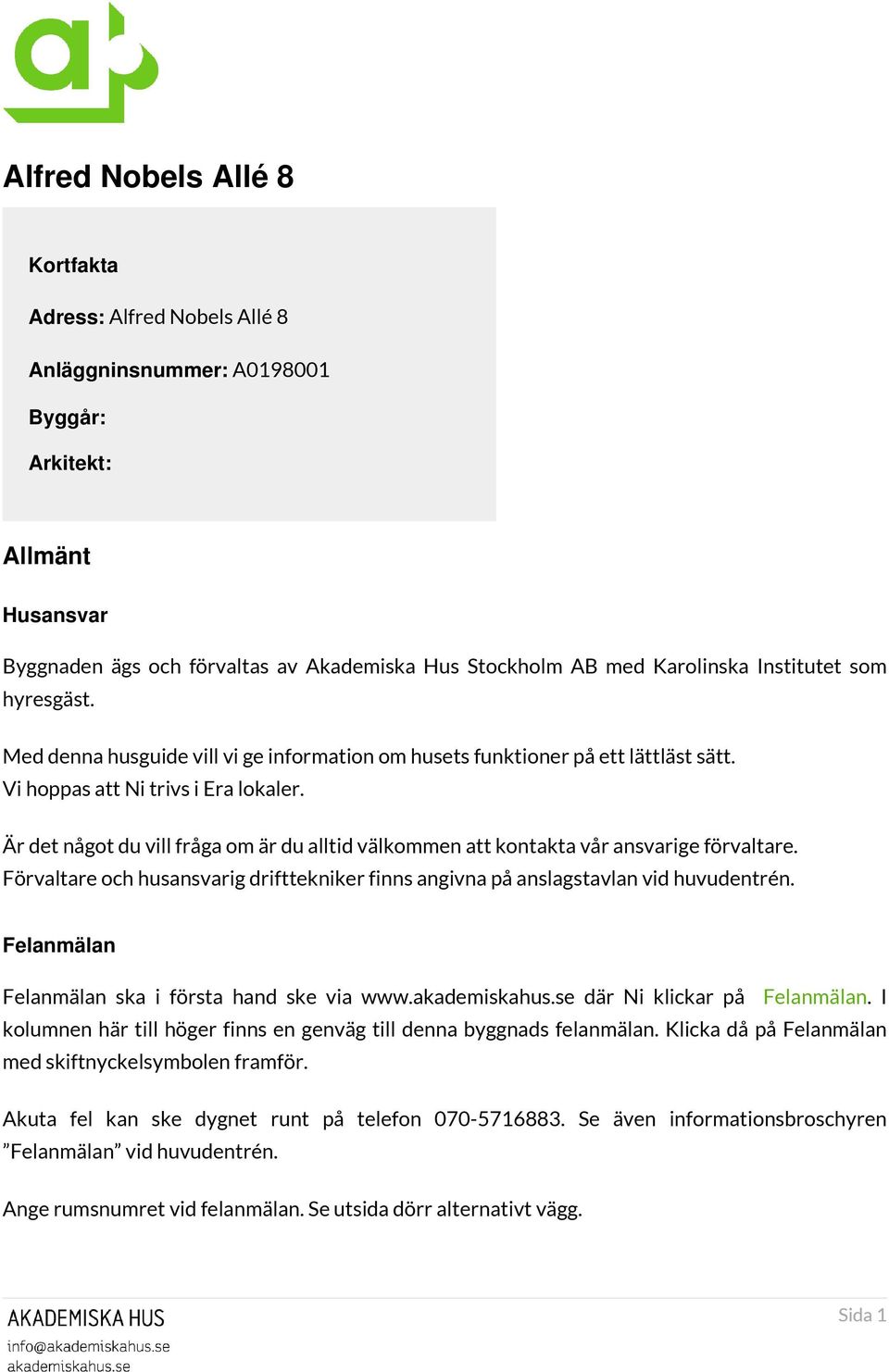 Alfred Nobels Allé 8

Kortfakta

Adress: Alfred Nobels Allé 8

Anläggninsnummer: A0198001

Byggår:

Arkitekt:

Allmänt

Husansvar

Byggnaden ägs och förvaltas av Akademiska Hus Stockholm AB med Karolinska Institutet som hyresgäst.

Med denna husguide vill vi ge information om husets funktioner på ett lättläst sätt.
Vi hoppas att Ni trivs i Era lokaler.

Är det något du vill fråga om är du alltid välkommen att kontakta vår ansvarige förvaltare.
Förvaltare och husansvarig drifttekniker finns angivna på anslagstavlan vid huvudentrén.

Felanmälan

Felanmälan ska i första hand ske via www.akademiskahus.se där Ni klickar på Felanmälan. I kolumnen här till höger finns en genväg till denna byggnads felanmälan. Klicka då på Felanmälan med skiftnyckelsymbolen framför.

Akuta fel kan ske dygnet runt på telefon 070-5716883. Se även informationsbroschyren ”Felanmälan” vid huvudentrén.

Ange rumsnumret vid felanmälan. Se utsida dörr alternativt vägg.

AKADEMISKA HUS
info@akademiskahus.se
akademiskahus.se

Sida 1